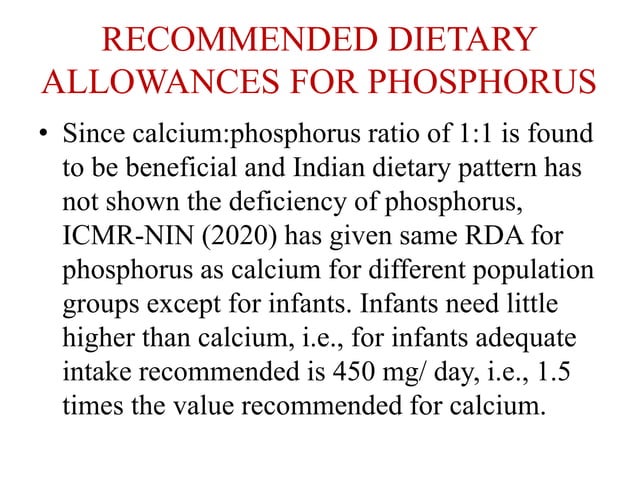 RECOMMENDED DIETARY ALLOWANCES FOR PHOSPHORUS

• Since calcium:phosphorus ratio of 1:1 is found to be beneficial and Indian dietary pattern has not shown the deficiency of phosphorus, ICMR-NIN (2020) has given same RDA for phosphorus as calcium for different population groups except for infants. Infants need little higher than calcium, i.e., for infants adequate intake recommended is 450 mg/ day, i.e., 1.5 times the value recommended for calcium.